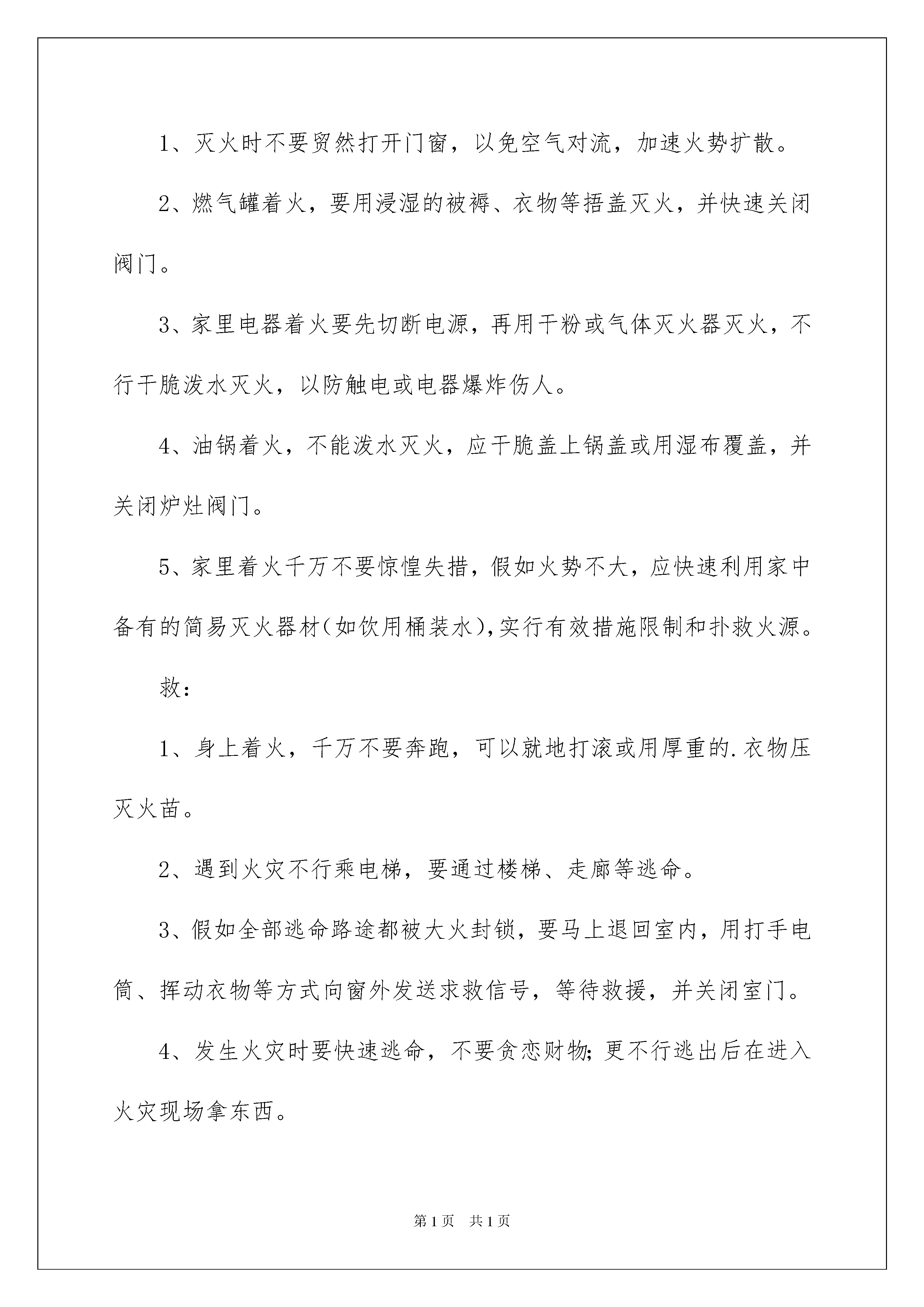 1、灭火时不要贸然打开门窗，以免空气对流，加速火势扩散。

2、燃气罐着火，要用浸湿的被褥、衣物等捂盖灭火，并快速关闭阀门。

3、家里电器着火要先切断电源，再用干粉或气体灭火器灭火，不行干脆泼水灭火，以防触电或电器爆炸伤人。

4、油锅着火，不能泼水灭火，应干脆盖上锅盖或用湿布覆盖，并关闭炉灶阀门。

5、家里着火千万不要惊惶失措，假如火势不大，应快速利用家中备有的简易灭火器材(如饮用桶装水),实行有效措施限制和扑救火源。

救:

1、身上着火，千万不要奔跑，可以就地打滚或用厚重的.衣物压灭火苗。

2、遇到火灾不行乘电梯，要通过楼梯、走廊等逃命。

3、假如全部逃命路途都被大火封锁，要马上退回室内，用打手电筒、挥动衣物等方式向窗外发送求救信号，等待救援，并关闭室门。

4、发生火灾时要快速逃命，不要贪恋财物;更不行逃出后在进入火灾现场拿东西。

第1页 共1页